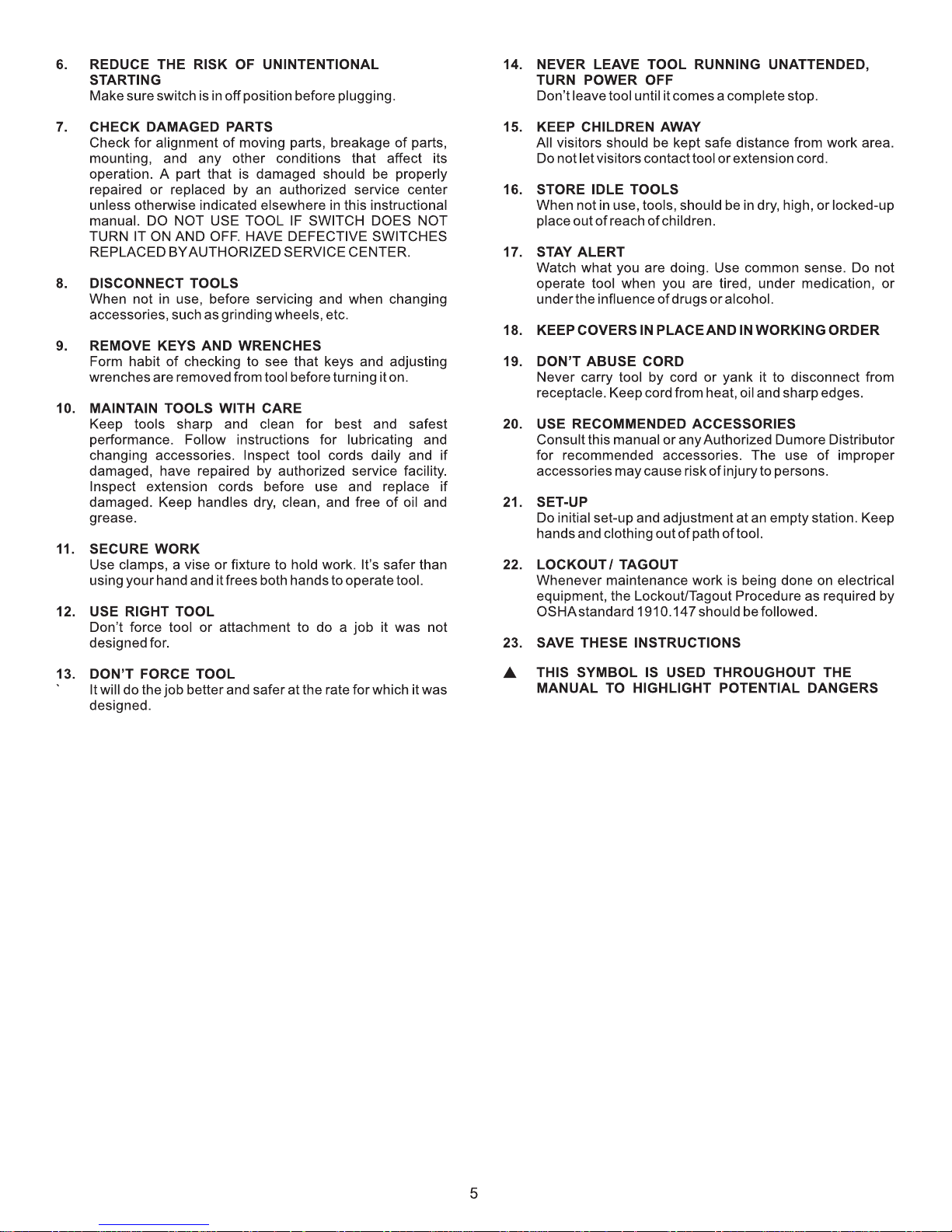 6. REDUCE THE RISK OF UNINTENTIONAL STARTING
Make sure switch is in off position before plugging.

7. CHECK DAMAGED PARTS
Check for alignment of moving parts, breakage of parts, mounting, and any other conditions that affect its operation. A part that is damaged should be properly repaired or replaced by an authorized service center unless otherwise indicated elsewhere in this instructional manual. DO NOT USE TOOL IF SWITCH DOES NOT TURN IT ON AND OFF. HAVE DEFECTIVE SWITCHES REPLACED BY AUTHORIZED SERVICE CENTER.

8. DISCONNECT TOOLS
When not in use, before servicing and when changing accessories, such as grinding wheels, etc.

9. REMOVE KEYS AND WRENCHES
Form habit of checking to see that keys and adjusting wrenches are removed from tool before turning it on.

10. MAINTAIN TOOLS WITH CARE
Keep tools sharp and clean for best and safest performance. Follow instructions for lubricating and changing accessories. Inspect tool cords daily and if damaged, have repaired by authorized service facility. Inspect extension cords before use and replace if damaged. Keep handles dry, clean, and free of oil and grease.

11. SECURE WORK
Use clamps, a vise or fixture to hold work. It's safer than using your hand and it frees both hands to operate tool.

12. USE RIGHT TOOL
Don't force tool or attachment to do a job it was not designed for.

13. DON'T FORCE TOOL
` It will do the job better and safer at the rate for which it was designed.

14. NEVER LEAVE TOOL RUNNING UNATTENDED, TURN POWER OFF
Don't leave tool until it comes a complete stop.

15. KEEP CHILDREN AWAY
All visitors should be kept safe distance from work area. Do not let visitors contact tool or extension cord.

16. STORE IDLE TOOLS
When not in use, tools, should be in dry, high, or locked-up place out of reach of children.

17. STAY ALERT
Watch what you are doing. Use common sense. Do not operate tool when you are tired, under medication, or under the influence of drugs or alcohol.

18. KEEP COVERS IN PLACE AND IN WORKING ORDER

19. DON'T ABUSE CORD
Never carry tool by cord or yank it to disconnect from receptacle. Keep cord from heat, oil and sharp edges.

20. USE RECOMMENDED ACCESSORIES
Consult this manual or any Authorized Dumore Distributor for recommended accessories. The use of improper accessories may cause risk of injury to persons.

21. SET-UP
Do initial set-up and adjustment at an empty station. Keep hands and clothing out of path of tool.

22. LOCKOUT / TAGOUT
Whenever maintenance work is being done on electrical equipment, the Lockout/Tagout Procedure as required by OSHA standard 1910.147 should be followed.

23. SAVE THESE INSTRUCTIONS

▲ THIS SYMBOL IS USED THROUGHOUT THE MANUAL TO HIGHLIGHT POTENTIAL DANGERS

5